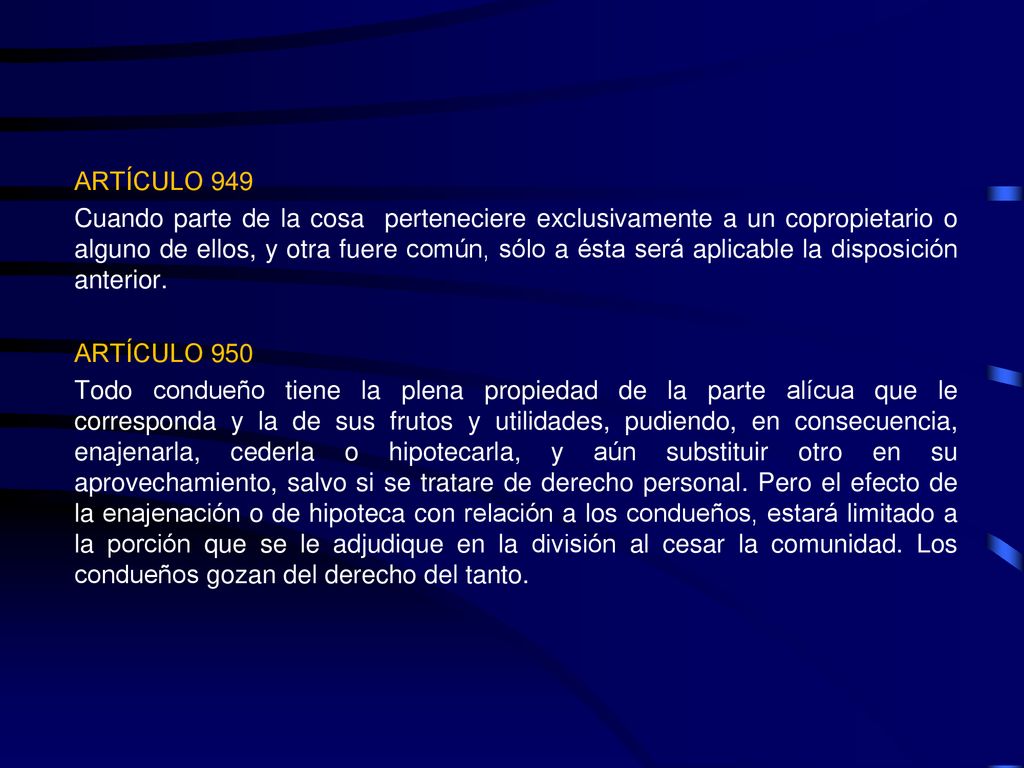 ARTÍCULO 949

Cuando parte de la cosa perteneciere exclusivamente a un copropietario o alguno de ellos, y otra fuere común, sólo a ésta será aplicable la disposición anterior.

ARTÍCULO 950

Todo condueño tiene la plena propiedad de la parte alícua que le corresponda y la de sus frutos y utilidades, pudiendo, en consecuencia, enajenarla, cederla o hipotecarla, y aún substituir otro en su aprovechamiento, salvo si se tratare de derecho personal. Pero el efecto de la enajenación o de hipoteca con relación a los condueños, estará limitado a la porción que se le adjudique en la división al cesar la comunidad. Los condueños gozan del derecho del tanto.